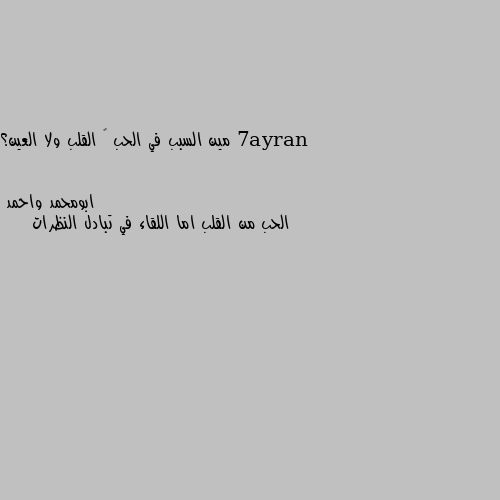 7ayran مين السبب في الحب ً القلب ولا العين؟

ابومحمد واحمد
الحب من القلب اما اللقاء في تبادل النظرات